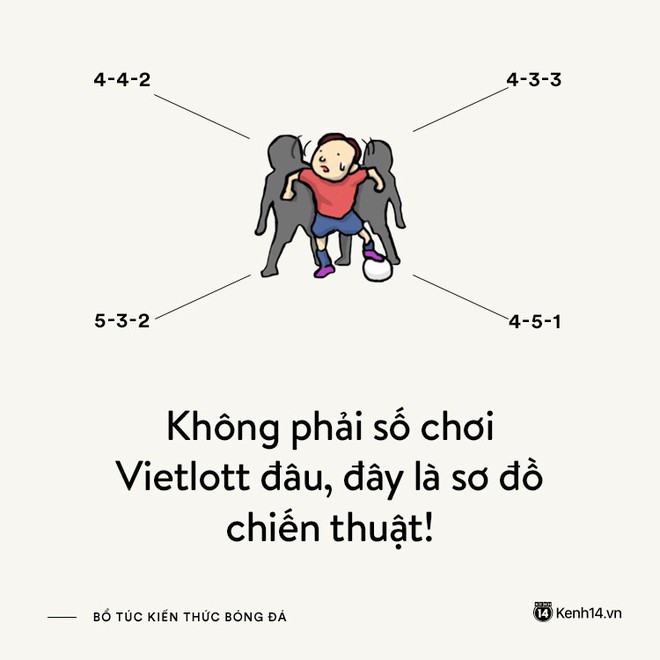 4-4-2

4-3-3

5-3-2

4-5-1

Không phải số chơi Vietlott đâu, đây là sơ đồ chiến thuật!

BỔ TÚC KIẾN THỨC BÓNG ĐÁ

14 Kenh14.vn